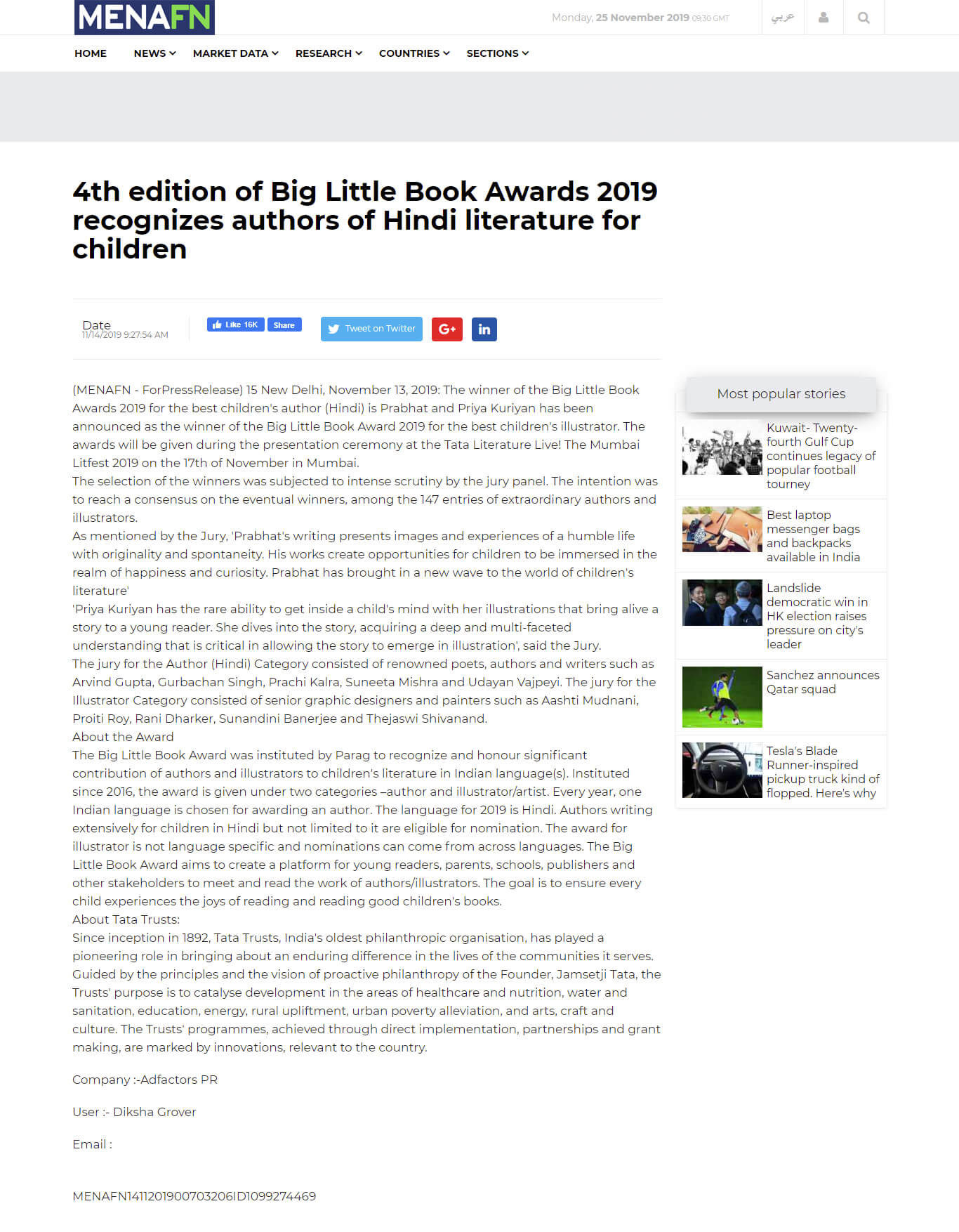 MENAFN

Monday, 25 November 2019 09:30 GMT

عربي

HOME NEWS MARKET DATA RESEARCH COUNTRIES SECTIONS

4th edition of Big Little Book Awards 2019 recognizes authors of Hindi literature for children

Date
11/14/2019 9:27:54 AM

Like 16K Share Tweet on Twitter G+ in

(MENAFN - ForPressRelease) 15 New Delhi, November 13, 2019: The winner of the Big Little Book Awards 2019 for the best children's author (Hindi) is Prabhat and Priya Kuriyan has been announced as the winner of the Big Little Book Award 2019 for the best children's illustrator. The awards will be given during the presentation ceremony at the Tata Literature Live! The Mumbai Litfest 2019 on the 17th of November in Mumbai.
The selection of the winners was subjected to intense scrutiny by the jury panel. The intention was to reach a consensus on the eventual winners, among the 147 entries of extraordinary authors and illustrators.
As mentioned by the Jury, 'Prabhat's writing presents images and experiences of a humble life with originality and spontaneity. His works create opportunities for children to be immersed in the realm of happiness and curiosity. Prabhat has brought in a new wave to the world of children's literature'
'Priya Kuriyan has the rare ability to get inside a child's mind with her illustrations that bring alive a story to a young reader. She dives into the story, acquiring a deep and multi-faceted understanding that is critical in allowing the story to emerge in illustration', said the Jury.
The jury for the Author (Hindi) Category consisted of renowned poets, authors and writers such as Arvind Gupta, Gurbachan Singh, Prachi Kalra, Suneeta Mishra and Udayan Vajpeyi. The jury for the Illustrator Category consisted of senior graphic designers and painters such as Aashti Mudnani, Proiti Roy, Rani Dharker, Sunandini Banerjee and Thejaswi Shivanand.
About the Award
The Big Little Book Award was instituted by Parag to recognize and honour significant contribution of authors and illustrators to children's literature in Indian language(s). Instituted since 2016, the award is given under two categories –author and illustrator/artist. Every year, one Indian language is chosen for awarding an author. The language for 2019 is Hindi. Authors writing extensively for children in Hindi but not limited to it are eligible for nomination. The award for illustrator is not language specific and nominations can come from across languages. The Big Little Book Award aims to create a platform for young readers, parents, schools, publishers and other stakeholders to meet and read the work of authors/illustrators. The goal is to ensure every child experiences the joys of reading and reading good children's books.
About Tata Trusts:
Since inception in 1892, Tata Trusts, India's oldest philanthropic organisation, has played a pioneering role in bringing about an enduring difference in the lives of the communities it serves. Guided by the principles and the vision of proactive philanthropy of the Founder, Jamsetji Tata, the Trusts' purpose is to catalyse development in the areas of healthcare and nutrition, water and sanitation, education, energy, rural upliftment, urban poverty alleviation, and arts, craft and culture. The Trusts' programmes, achieved through direct implementation, partnerships and grant making, are marked by innovations, relevant to the country.

Company :-Adfactors PR

User :- Diksha Grover

Email :

MENAFN1411201900703206ID1099274469

Most popular stories

Kuwait- Twenty-fourth Gulf Cup continues legacy of popular football tourney

Best laptop messenger bags and backpacks available in India

Landslide democratic win in HK election raises pressure on city's leader

Sanchez announces Qatar squad

Tesla's Blade Runner-inspired pickup truck kind of flopped. Here's why